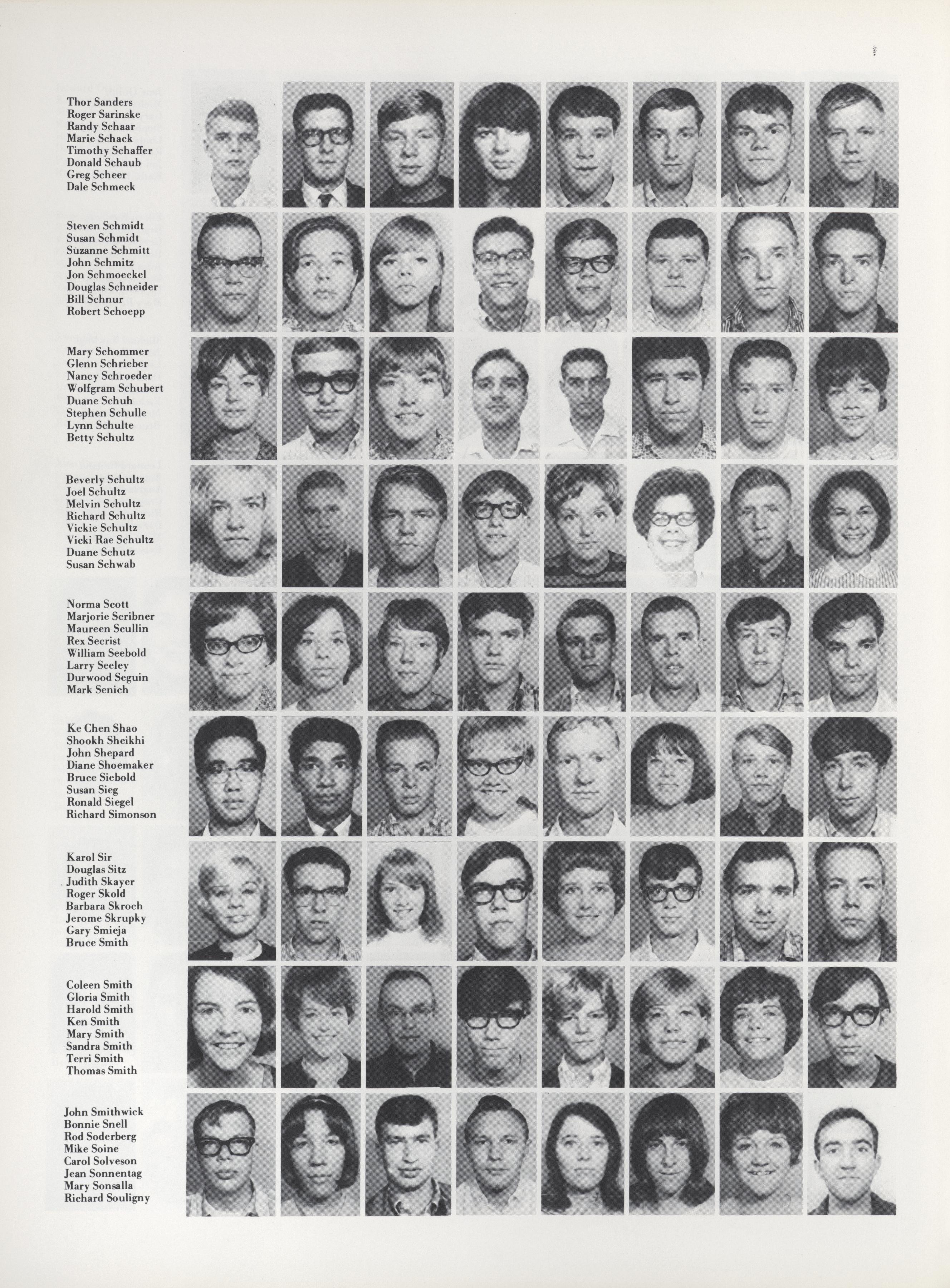 Thor Sanders
Roger Sarinske
Randy Schaar
Marie Schack
Timothy Schaffer
Donald Schaub
Greg Scheer
Dale Schmeck

Steven Schmidt
Susan Schmidt
Suzanne Schmitt
John Schmitz
Jon Schmoeckel
Douglas Schneider
Bill Schnur
Robert Schoepp

Mary Schommer
Glenn Schrieber
Nancy Schroeder
Wolfgram Schubert
Duane Schuh
Stephen Schulle
Lynn Schulte
Betty Schultz

Beverly Schultz
Joel Schultz
Melvin Schultz
Richard Schultz
Vickie Schultz
Vicki Rae Schultz
Duane Schutz
Susan Schwab

Norma Scott
Marjorie Scribner
Maureen Scullin
Rex Secrist
William Seebold
Larry Seeley
Durwood Seguin
Mark Senich

Ke Chen Shao
Shookh Sheikhi
John Shepard
Diane Shoemaker
Bruce Siebold
Susan Sieg
Ronald Siegel
Richard Simonson

Karol Sir
Douglas Sitz
Judith Skayer
Roger Skold
Barbara Skroch
Jerome Skrupky
Gary Smieja
Bruce Smith

Coleen Smith
Gloria Smith
Harold Smith
Ken Smith
Mary Smith
Sandra Smith
Terri Smith
Thomas Smith

John Smithwick
Bonnie Snell
Rod Soderberg
Mike Soine
Carol Solveson
Jean Sonnentag
Mary Sonsalla
Richard Souligny